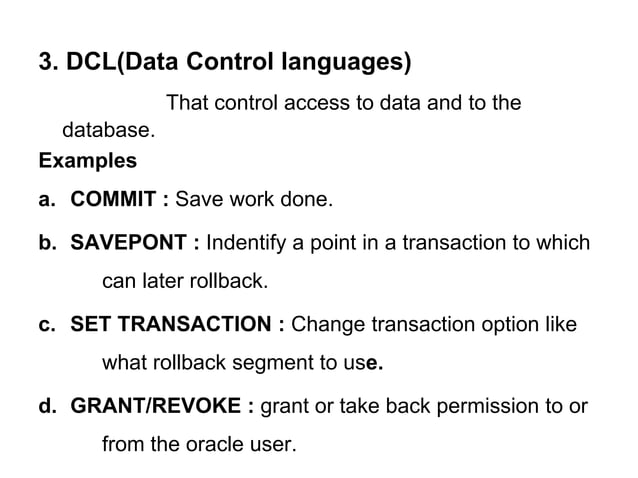 3. DCL(Data Control languages)

That control access to data and to the database.

Examples

a. COMMIT : Save work done.

b. SAVEPONT : Indentify a point in a transaction to which can later rollback.

c. SET TRANSACTION : Change transaction option like what rollback segment to use.

d. GRANT/REVOKE : grant or take back permission to or from the oracle user.